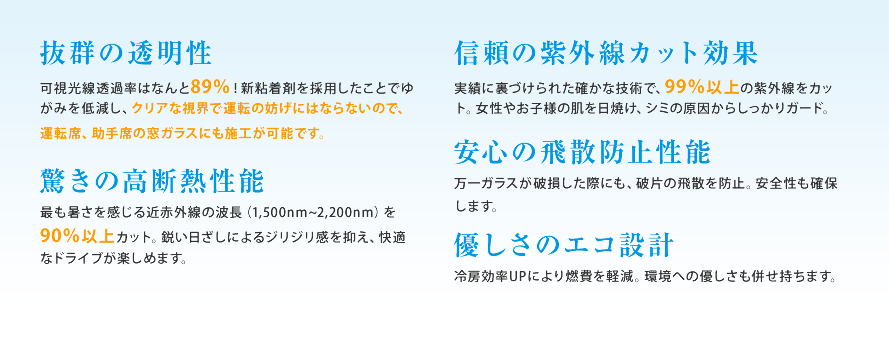 抜群の透明性

可視光線透過率はなんと89%！新粘着剤を採用したことでゆがみを低減し、クリアな視界で運転の妨げにはならないので、運転席、助手席の窓ガラスにも施工が可能です。

驚きの高断熱性能

最も暑さを感じる近赤外線の波長（1,500nm~2,200nm）を90%以上カット。鋭い日ざしによるジリジリ感を抑え、快適なドライブが楽しめます。

信頼の紫外線カット効果

実績に裏づけられた確かな技術で、99%以上の紫外線をカット。女性やお子様の肌を日焼け、シミの原因からしっかりガード。

安心の飛散防止性能

万一ガラスが破損した際にも、破片の飛散を防止。安全性も確保します。

優しさのエコ設計

冷房効率UPにより燃費を軽減。環境への優しさも併せ持ちます。